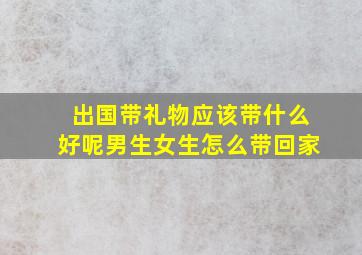 出国带礼物应该带什么好呢男生女生怎么带回家